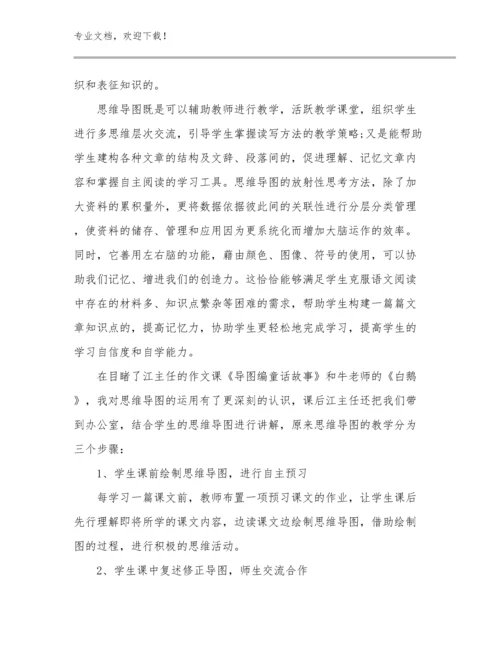 专业文档，欢迎下载！

织和表征知识的。

思维导图既是可以辅助教师进行教学，活跃教学课堂，组织学生进行多思维层次交流，引导学生掌握读写方法的教学策略;又是能帮助学生建构各种文章的结构及文辞、段落间的，促进理解、记忆文章内容和掌握自主阅读的学习工具。思维导图的放射性思考方法，除了加大资料的累积量外，更将数据依据彼此间的关联性进行分层分类管理，使资料的储存、管理和应用因为更系统化而增加大脑运作的效率。同时，它善用左右脑的功能，藉由颜色、图像、符号的使用，可以协助我们记忆、增进我们的创造力。这恰恰能够满足学生克服语文阅读中存在的材料多、知识点繁杂等困难的需求，帮助学生构建一篇篇文章知识点的，提高记忆力，协助学生更轻松地完成学习，提高学生的学习自信度和自学能力。

在目睹了江主任的作文课《导图编童话故事》和牛老师的《白鹅》，我对思维导图的运用有了更深刻的认识，课后江主任还把我们带到办公室，结合学生的思维导图进行讲解，原来思维导图的教学分为三个步骤：

1、学生课前绘制思维导图，进行自主预习

每学习一篇课文前，教师布置一项预习课文的作业，让学生课后先行理解即将所学的课文内容，边读课文边绘制思维导图，借助绘制图的过程，进行积极的思维活动。

2、学生课中复述修正导图，师生交流合作